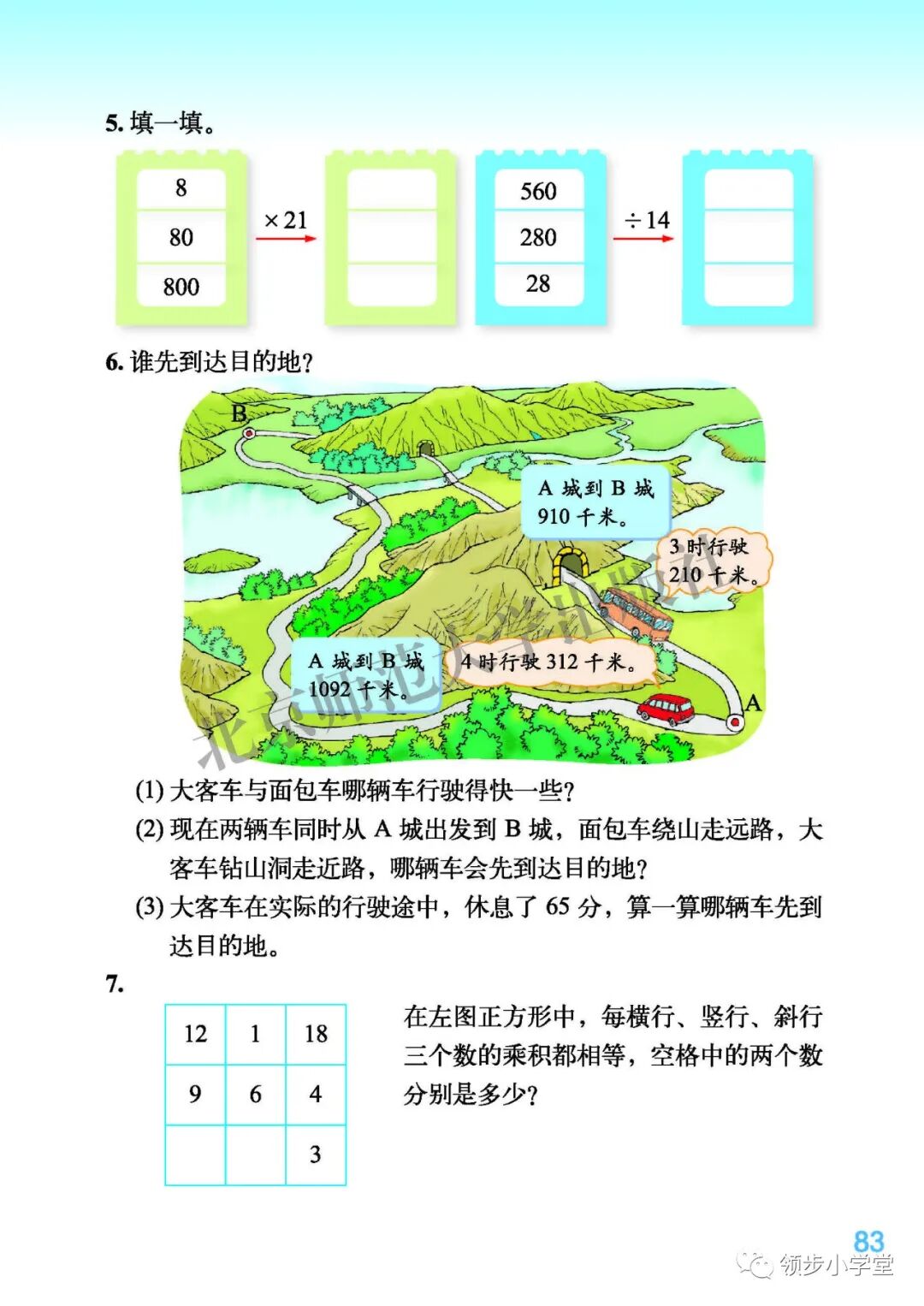 5. 填一填。

8
80
800

$\times 21$

560
280
28

$\div 14$

6. 谁先到达目的地？

B

A 城到 B 城 910 千米。

3 时行驶 210 千米。

A 城到 B 城 1092 千米。

4 时行驶 312 千米。

A

北京师范大学出版社

(1) 大客车与面包车哪辆车行驶得快一些？

(2) 现在两辆车同时从 A 城出发到 B 城，面包车绕山走远路，大客车钻山洞走近路，哪辆车会先到达目的地？

(3) 大客车在实际的行驶途中，休息了 65 分，算一算哪辆车先到达目的地。

7.

| 12 | 1 | 18 |
|---|---|---|
| 9 | 6 | 4 |
|  |  | 3 |

在左图正方形中，每横行、竖行、斜行三个数的乘积都相等，空格中的两个数分别是多少？

83

领步小学堂